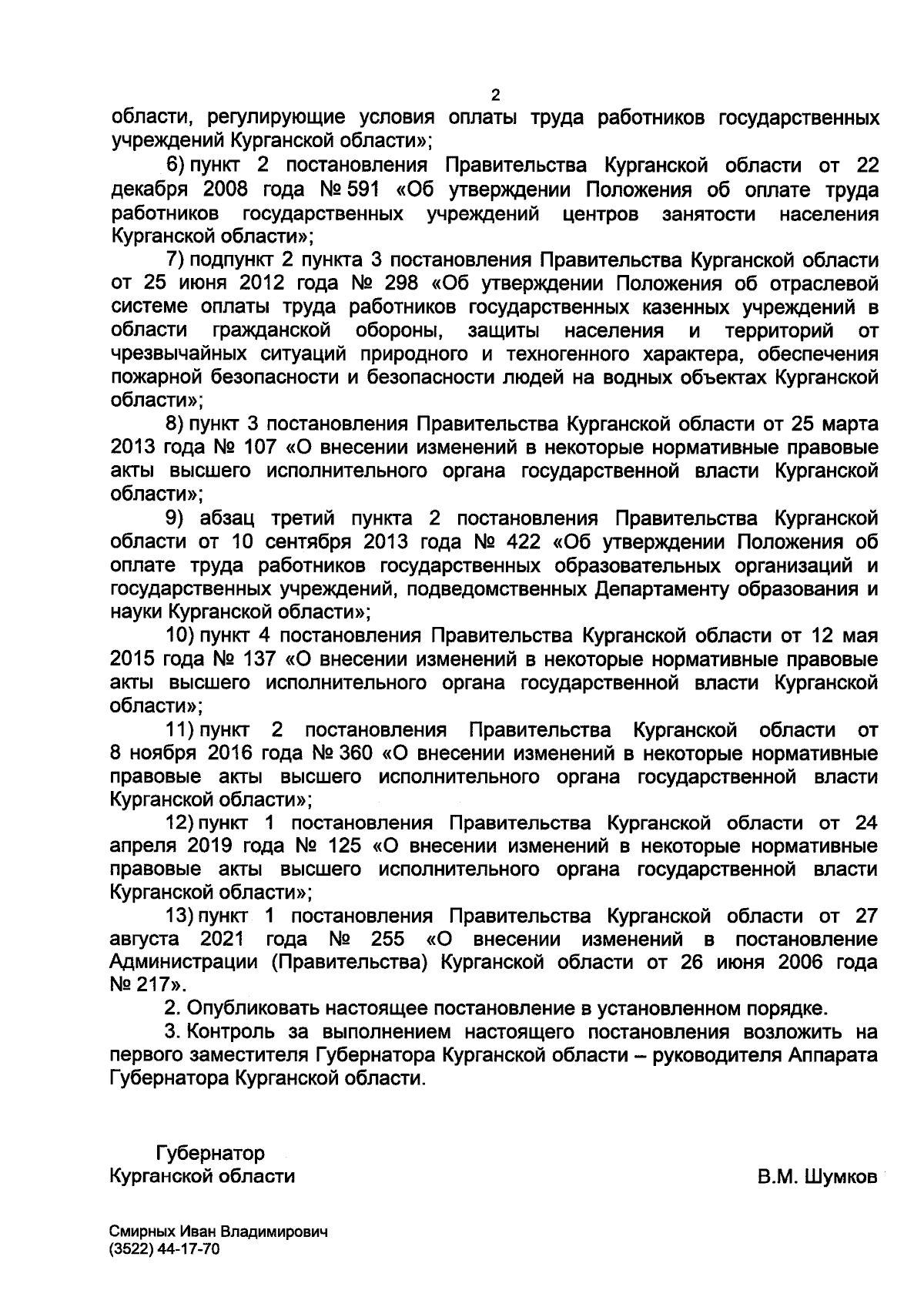 2

области, регулирующие условия оплаты труда работников государственных учреждений Курганской области»;

6) пункт 2 постановления Правительства Курганской области от 22 декабря 2008 года № 591 «Об утверждении Положения об оплате труда работников государственных учреждений центров занятости населения Курганской области»;

7) подпункт 2 пункта 3 постановления Правительства Курганской области от 25 июня 2012 года № 298 «Об утверждении Положения об отраслевой системе оплаты труда работников государственных казенных учреждений в области гражданской обороны, защиты населения и территорий от чрезвычайных ситуаций природного и техногенного характера, обеспечения пожарной безопасности и безопасности людей на водных объектах Курганской области»;

8) пункт 3 постановления Правительства Курганской области от 25 марта 2013 года № 107 «О внесении изменений в некоторые нормативные правовые акты высшего исполнительного органа государственной власти Курганской области»;

9) абзац третий пункта 2 постановления Правительства Курганской области от 10 сентября 2013 года № 422 «Об утверждении Положения об оплате труда работников государственных образовательных организаций и государственных учреждений, подведомственных Департаменту образования и науки Курганской области»;

10) пункт 4 постановления Правительства Курганской области от 12 мая 2015 года № 137 «О внесении изменений в некоторые нормативные правовые акты высшего исполнительного органа государственной власти Курганской области»;

11) пункт 2 постановления Правительства Курганской области от 8 ноября 2016 года № 360 «О внесении изменений в некоторые нормативные правовые акты высшего исполнительного органа государственной власти Курганской области»;

12) пункт 1 постановления Правительства Курганской области от 24 апреля 2019 года № 125 «О внесении изменений в некоторые нормативные правовые акты высшего исполнительного органа государственной власти Курганской области»;

13) пункт 1 постановления Правительства Курганской области от 27 августа 2021 года № 255 «О внесении изменений в постановление Администрации (Правительства) Курганской области от 26 июня 2006 года № 217».

2. Опубликовать настоящее постановление в установленном порядке.

3. Контроль за выполнением настоящего постановления возложить на первого заместителя Губернатора Курганской области – руководителя Аппарата Губернатора Курганской области.

Губернатор
Курганской области

В.М. Шумков

Смирных Иван Владимирович
(3522) 44-17-70